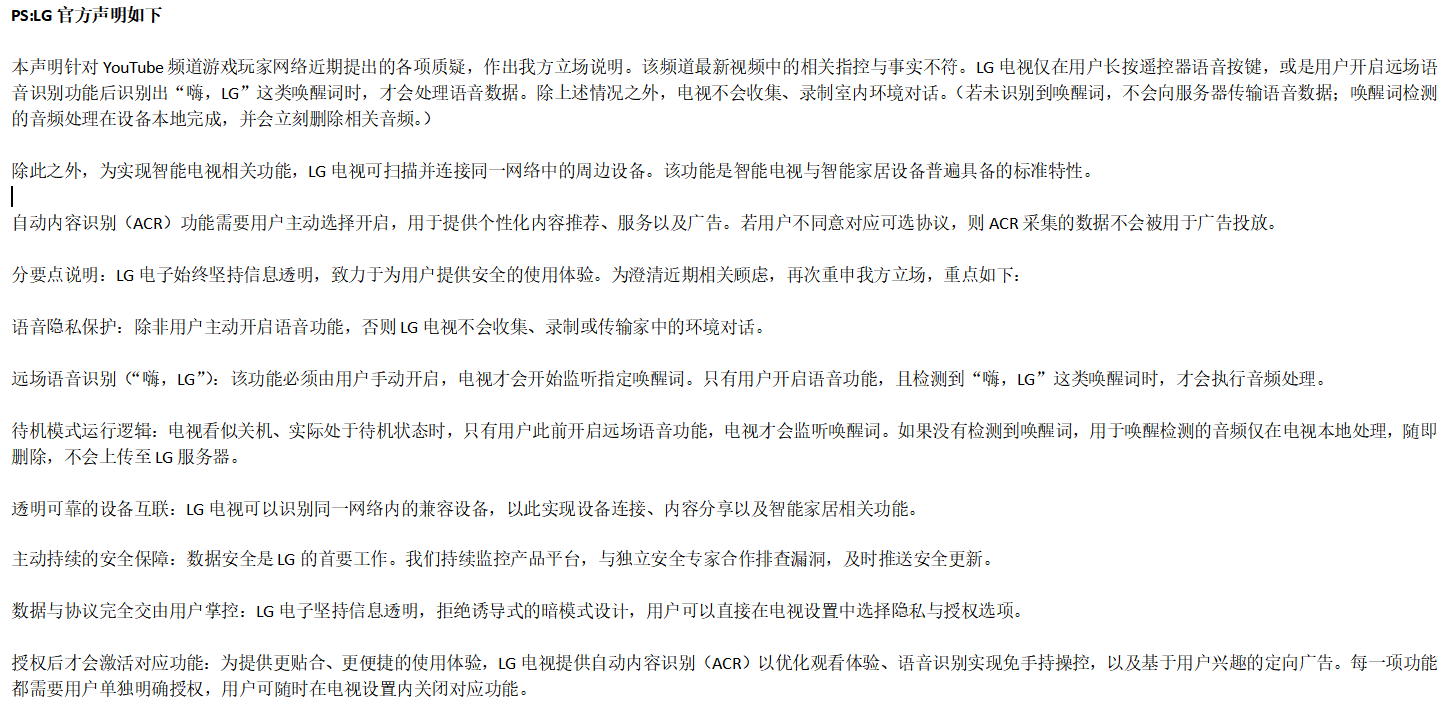 PS:LG 官方声明如下

本声明针对 YouTube 频道游戏玩家网络近期提出的各项质疑，作出我方立场说明。该频道最新视频中的相关指控与事实不符。LG 电视仅在用户长按遥控器语音按键，或是用户开启远场语音识别功能后识别出“嗨，LG”这类唤醒词时，才会处理语音数据。除上述情况之外，电视不会收集、录制室内环境对话。（若未识别到唤醒词，不会向服务器传输语音数据；唤醒词检测的音频处理在设备本地完成，并会立刻删除相关音频。）

除此之外，为实现智能电视相关功能，LG 电视可扫描并连接同一网络中的周边设备。该功能是智能电视与智能家居设备普遍具备的标准特性。

自动内容识别（ACR）功能需要用户主动选择开启，用于提供个性化内容推荐、服务以及广告。若用户不同意对应可选协议，则 ACR 采集的数据不会被用于广告投放。

分要点说明：LG 电子始终坚持信息透明，致力于为用户提供安全的使用体验。为澄清近期相关顾虑，再次重申我方立场，重点如下：

语音隐私保护：除非用户主动开启语音功能，否则 LG 电视不会收集、录制或传输家中的环境对话。

远场语音识别（“嗨，LG”）：该功能必须由用户手动开启，电视才会开始监听指定唤醒词。只有用户开启语音功能，且检测到“嗨，LG”这类唤醒词时，才会执行音频处理。

待机模式运行逻辑：电视看似关机、实际处于待机状态时，只有用户此前开启远场语音功能，电视才会监听唤醒词。如果没有检测到唤醒词，用于唤醒检测的音频仅在电视本地处理，随即删除，不会上传至 LG 服务器。

透明可靠的设备互联：LG 电视可以识别同一网络内的兼容设备，以此实现设备连接、内容分享以及智能家居相关功能。

主动持续的安全保障：数据安全是 LG 的首要工作。我们持续监控产品平台，与独立安全专家合作排查漏洞，及时推送安全更新。

数据与协议完全交由用户掌控：LG 电子坚持信息透明，拒绝诱导式的暗模式设计，用户可以直接在电视设置中选择隐私与授权选项。

授权后才会激活对应功能：为提供更贴合、更便捷的使用体验，LG 电视提供自动内容识别（ACR）以优化观看体验、语音识别实现免手持操控，以及基于用户兴趣的定向广告。每一项功能都需要用户单独明确授权，用户可随时在电视设置内关闭对应功能。